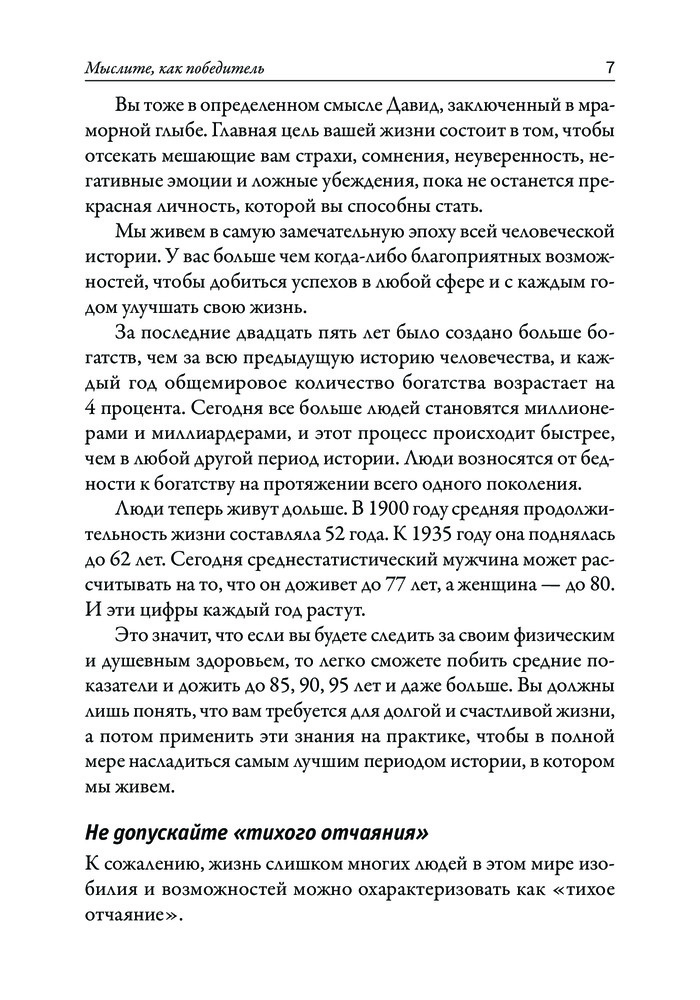 Мыслите, как победитель 7

Вы тоже в определенном смысле Давид, заключенный в мраморной глыбе. Главная цель вашей жизни состоит в том, чтобы отсекать мешающие вам страхи, сомнения, неуверенность, негативные эмоции и ложные убеждения, пока не останется прекрасная личность, которой вы способны стать.

Мы живем в самую замечательную эпоху всей человеческой истории. У вас больше чем когда-либо благоприятных возможностей, чтобы добиться успехов в любой сфере и с каждым годом улучшать свою жизнь.

За последние двадцать пять лет было создано больше богатств, чем за всю предыдущую историю человечества, и каждый год общемировое количество богатства возрастает на 4 процента. Сегодня все больше людей становятся миллионерами и миллиардерами, и этот процесс происходит быстрее, чем в любой другой период истории. Люди возносятся от бедности к богатству на протяжении всего одного поколения.

Люди теперь живут дольше. В 1900 году средняя продолжительность жизни составляла 52 года. К 1935 году она поднялась до 62 лет. Сегодня среднестатистический мужчина может рассчитывать на то, что он доживет до 77 лет, а женщина — до 80. И эти цифры каждый год растут.

Это значит, что если вы будете следить за своим физическим и душевным здоровьем, то легко сможете побить средние показатели и дожить до 85, 90, 95 лет и даже больше. Вы должны лишь понять, что вам требуется для долгой и счастливой жизни, а потом применить эти знания на практике, чтобы в полной мере насладиться самым лучшим периодом истории, в котором мы живем.

Не допускайте «тихого отчаяния»

К сожалению, жизнь слишком многих людей в этом мире изобилия и возможностей можно охарактеризовать как «тихое отчаяние».